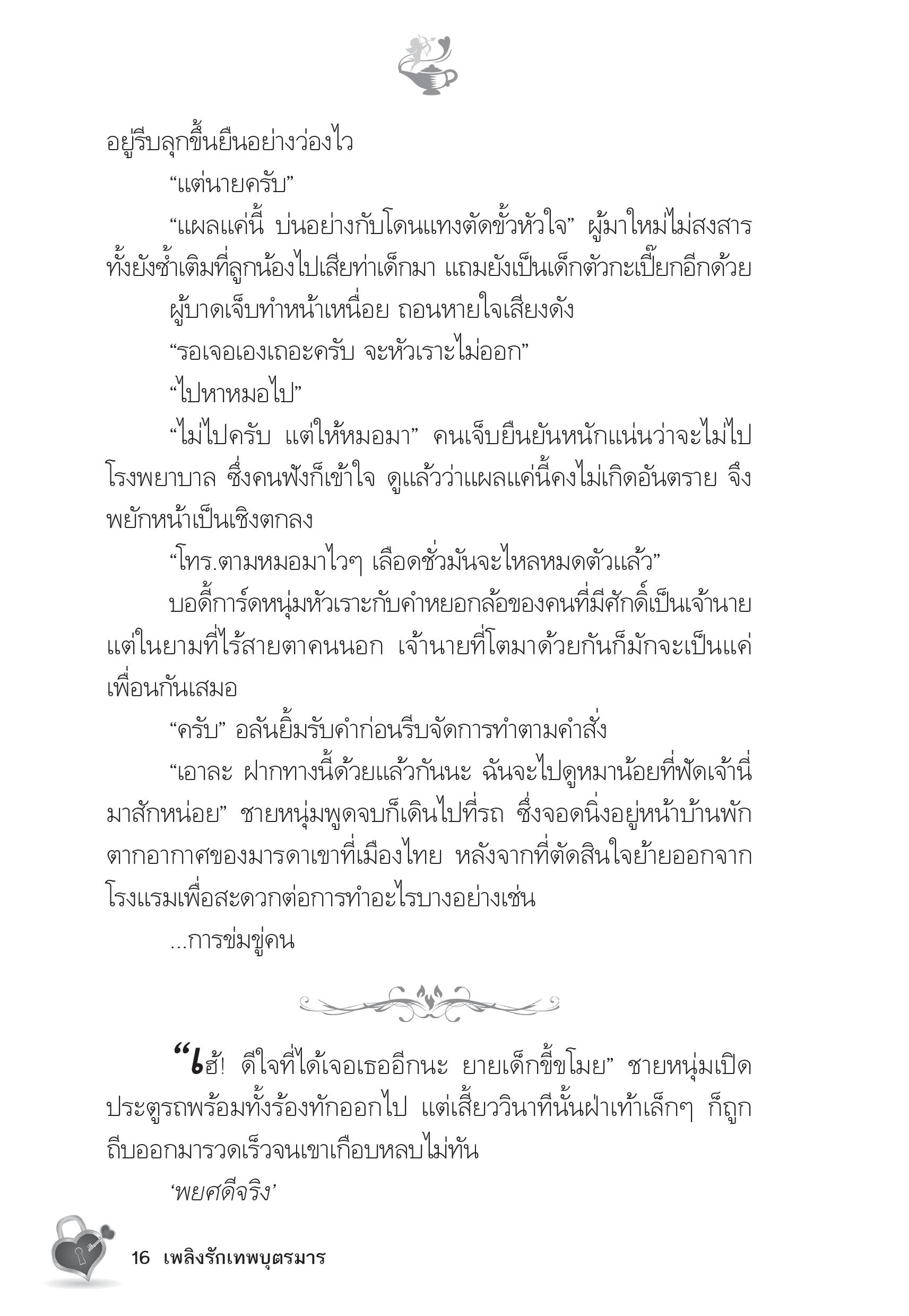 อยู่รีบลุกขึ้นยืนอย่างว่องไว

“แต่นายครับ”

“แผลแค่นี้ บ่นอย่างกับโดนแทงตัดขั้วหัวใจ” ผู้มาใหม่ไม่สงสาร ทั้งยังซ้ำเติมที่ลูกน้องไปเสียท่าเด็กมา แถมยังเป็นเด็กตัวกะเปี๊ยกอีกด้วย

ผู้บาดเจ็บทำหน้าเหนื่อย ถอนหายใจเสียงดัง

“รอเจอเองเถอะครับ จะหัวเราะไม่ออก”

“ไปหาหมอไป”

“ไม่ไปครับ แต่ให้หมอมา” คนเจ็บยืนยันหนักแน่นว่าจะไม่ไปโรงพยาบาล ซึ่งคนฟังก็เข้าใจ ดูแล้วว่าแผลแค่นี้คงไม่เกิดอันตราย จึงพยักหน้าเป็นเชิงตกลง

“โทร.ตามหมอมาไวๆ เลือดชั่วมันจะไหลหมดตัวแล้ว”

บอดี้การ์ดหนุ่มหัวเราะกับคำหยอกล้อของคนที่มีศักดิ์เป็นเจ้านาย แต่ในยามที่ไร้สายตาคนนอก เจ้านายที่โตมาด้วยกันก็มักจะเป็นแค่เพื่อนกันเสมอ

“ครับ” อลันยิ้มรับคำก่อนรีบจัดการทำตามคำสั่ง

“เอาละ ฝากทางนี้ด้วยแล้วกันนะ ฉันจะไปดูหมาน้อยที่ฟัดเจ้านี่มาสักหน่อย” ชายหนุ่มพูดจบก็เดินไปที่รถ ซึ่งจอดนิ่งอยู่หน้าบ้านพักตากอากาศของมารดาเขาที่เมืองไทย หลังจากที่ตัดสินใจย้ายออกจากโรงแรมเพื่อสะดวกต่อการทำอะไรบางอย่างเช่น

...การข่มขู่คน

“เฮ้! ดีใจที่ได้เจอเธออีกนะ ยายเด็กขี้ขโมย” ชายหนุ่มเปิดประตูรถพร้อมทั้งร้องทักออกไป แต่เสี้ยววินาทีนั้นฝ่าเท้าเล็กๆ ก็ถูกถีบออกมารวดเร็วจนเขาเกือบหลบไม่ทัน

‘พยศดีจริง’

16 เพลิงรักเทพบุตรมาร